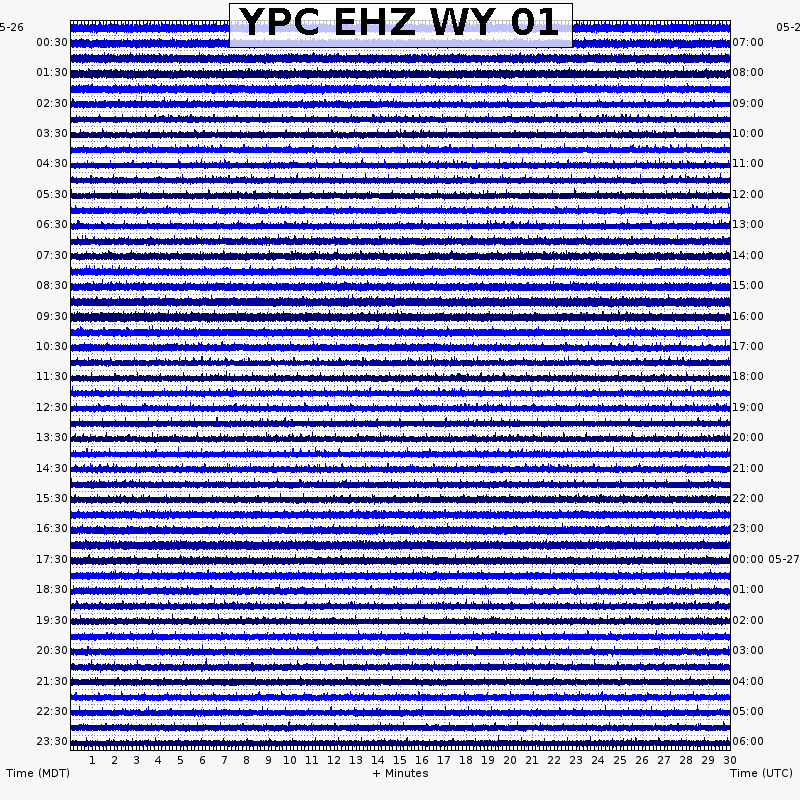 YPC EHZ WY 01

5-26
00:30
01:30
02:30
03:30
04:30
05:30
06:30
07:30
08:30
09:30
10:30
11:30
12:30
13:30
14:30
15:30
16:30
17:30
18:30
19:30
20:30
21:30
22:30
23:30

05-2
07:00
08:00
09:00
10:00
11:00
12:00
13:00
14:00
15:00
16:00
17:00
18:00
19:00
20:00
21:00
22:00
23:00
00:00 05-27
01:00
02:00
03:00
04:00
05:00
06:00

1 2 3 4 5 6 7 8 9 10 11 12 13 14 15 16 17 18 19 20 21 22 23 24 25 26 27 28 29 30

Time (MDT)
+ Minutes
Time (UTC)